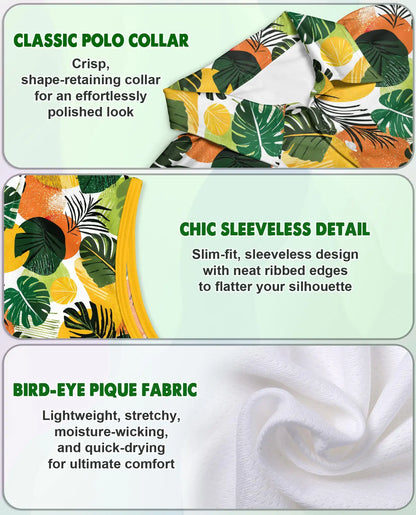 CLASSIC POLO COLLAR

Crisp, shape-retaining collar for an effortlessly polished look

CHIC SLEEVELESS DETAIL

Slim-fit, sleeveless design with neat ribbed edges to flatter your silhouette

BIRD-EYE PIQUE FABRIC

Lightweight, stretchy, moisture-wicking, and quick-drying for ultimate comfort